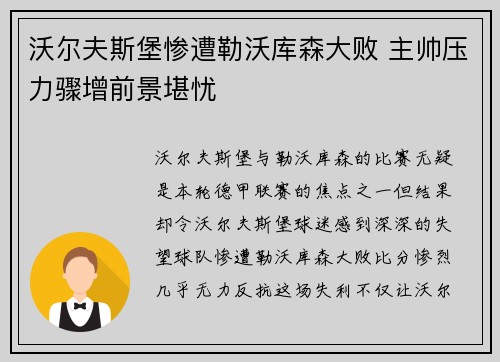 沃尔夫斯堡惨遭勒沃库森大败 主帅压力骤增前景堪忧

沃尔夫斯堡与勒沃库森的比赛无疑是本轮德甲联赛的焦点之一但结果却令沃尔夫斯堡球迷感到深深的失望球队惨遭勒沃库森大败比分惨烈几乎无力反抗这场失利不仅让沃尔